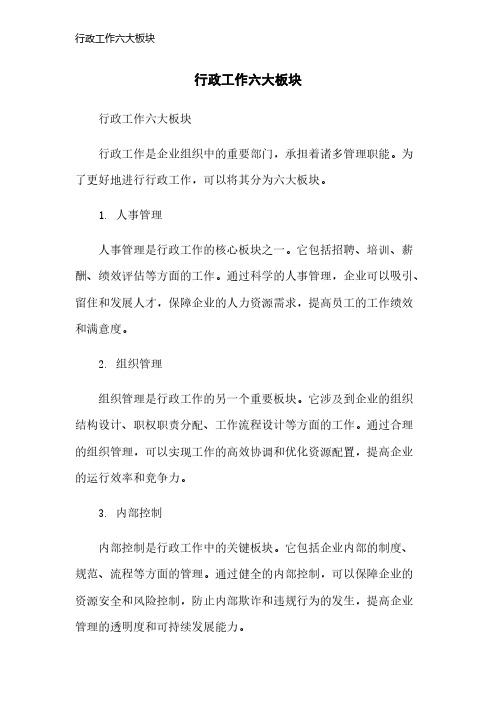 行政工作六大板块

行政工作六大板块

行政工作六大板块

行政工作是企业组织中的重要部门，承担着诸多管理职能。为了更好地进行行政工作，可以将其分为六大板块。

1. 人事管理

人事管理是行政工作的核心板块之一。它包括招聘、培训、薪酬、绩效评估等方面的工作。通过科学的人事管理，企业可以吸引、留住和发展人才，保障企业的人力资源需求，提高员工的工作绩效和满意度。

2. 组织管理

组织管理是行政工作的另一个重要板块。它涉及到企业的组织结构设计、职权职责分配、工作流程设计等方面的工作。通过合理的组织管理，可以实现工作的高效协调和优化资源配置，提高企业的运行效率和竞争力。

3. 内部控制

内部控制是行政工作中的关键板块。它包括企业内部的制度、规范、流程等方面的管理。通过健全的内部控制，可以保障企业的资源安全和风险控制，防止内部欺诈和违规行为的发生，提高企业管理的透明度和可持续发展能力。